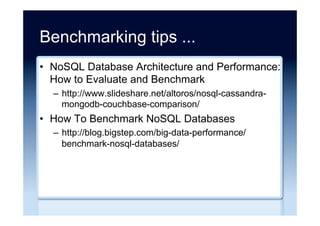 Benchmarking tips ...

• NoSQL Database Architecture and Performance: How to Evaluate and Benchmark
– http://www.slideshare.net/altoros/nosql-cassandra-mongodb-couchbase-comparison/

• How To Benchmark NoSQL Databases
– http://blog.bigstep.com/big-data-performance/benchmark-nosql-databases/